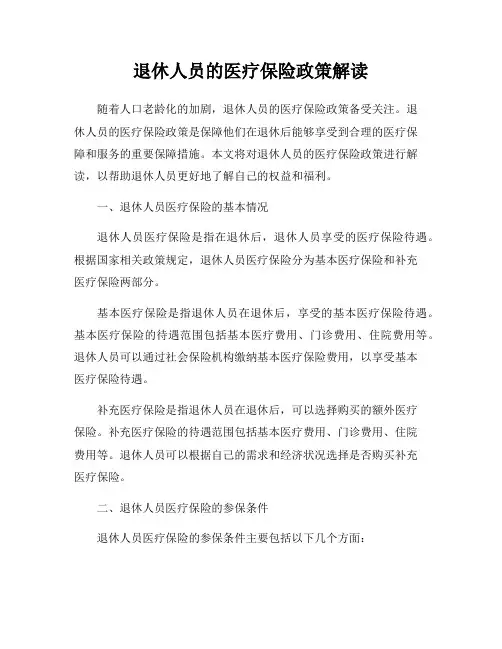 退休人员的医疗保险政策解读

随着人口老龄化的加剧，退休人员的医疗保险政策备受关注。退休人员的医疗保险政策是保障他们在退休后能够享受到合理的医疗保障和服务的重要保障措施。本文将对退休人员的医疗保险政策进行解读，以帮助退休人员更好地了解自己的权益和福利。

一、退休人员医疗保险的基本情况

退休人员医疗保险是指在退休后，退休人员享受的医疗保险待遇。根据国家相关政策规定，退休人员医疗保险分为基本医疗保险和补充医疗保险两部分。

基本医疗保险是指退休人员在退休后，享受的基本医疗保险待遇。基本医疗保险的待遇范围包括基本医疗费用、门诊费用、住院费用等。退休人员可以通过社会保险机构缴纳基本医疗保险费用，以享受基本医疗保险待遇。

补充医疗保险是指退休人员在退休后，可以选择购买的额外医疗保险。补充医疗保险的待遇范围包括基本医疗费用、门诊费用、住院费用等。退休人员可以根据自己的需求和经济状况选择是否购买补充医疗保险。

二、退休人员医疗保险的参保条件

退休人员医疗保险的参保条件主要包括以下几个方面：